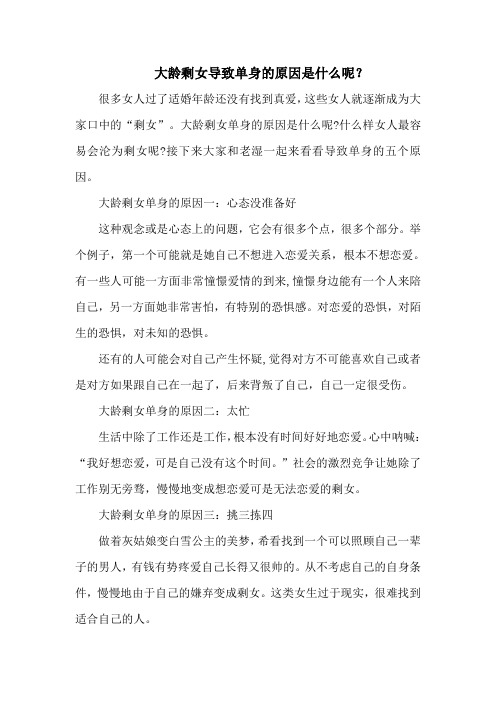 大龄剩女导致单身的原因是什么呢？

很多女人过了适婚年龄还没有找到真爱，这些女人就逐渐成为大家口中的“剩女”。大龄剩女单身的原因是什么呢?什么样女人最容易会沦为剩女呢?接下来大家和老湿一起来看看导致单身的五个原因。

大龄剩女单身的原因一：心态没准备好

这种观念或是心态上的问题，它会有很多个点，很多个部分。举个例子，第一个可能就是她自己不想进入恋爱关系，根本不想恋爱。有一些人可能一方面非常憧憬爱情的到来，憧憬身边能有一个人来陪自己，另一方面她非常害怕，有特别的恐惧感。对恋爱的恐惧，对陌生的恐惧，对未知的恐惧。

还有的人可能会对自己产生怀疑，觉得对方不可能喜欢自己或者是对方如果跟自己在一起了，后来背叛了自己，自己一定很受伤。

大龄剩女单身的原因二：太忙

生活中除了工作还是工作，根本没有时间好好地恋爱。心中呐喊：“我好想恋爱，可是自己没有这个时间。”社会的激烈竞争让她除了工作别无旁骛，慢慢地变成想恋爱可是无法恋爱的剩女。

大龄剩女单身的原因三：挑三拣四

做着灰姑娘变白雪公主的美梦，希看找到一个可以照顾自己一辈子的男人，有钱有势疼爱自己长得又很帅的。从不考虑自己的自身条件，慢慢地由于自己的嫌弃变成剩女。这类女生过于现实，很难找到适合自己的人。